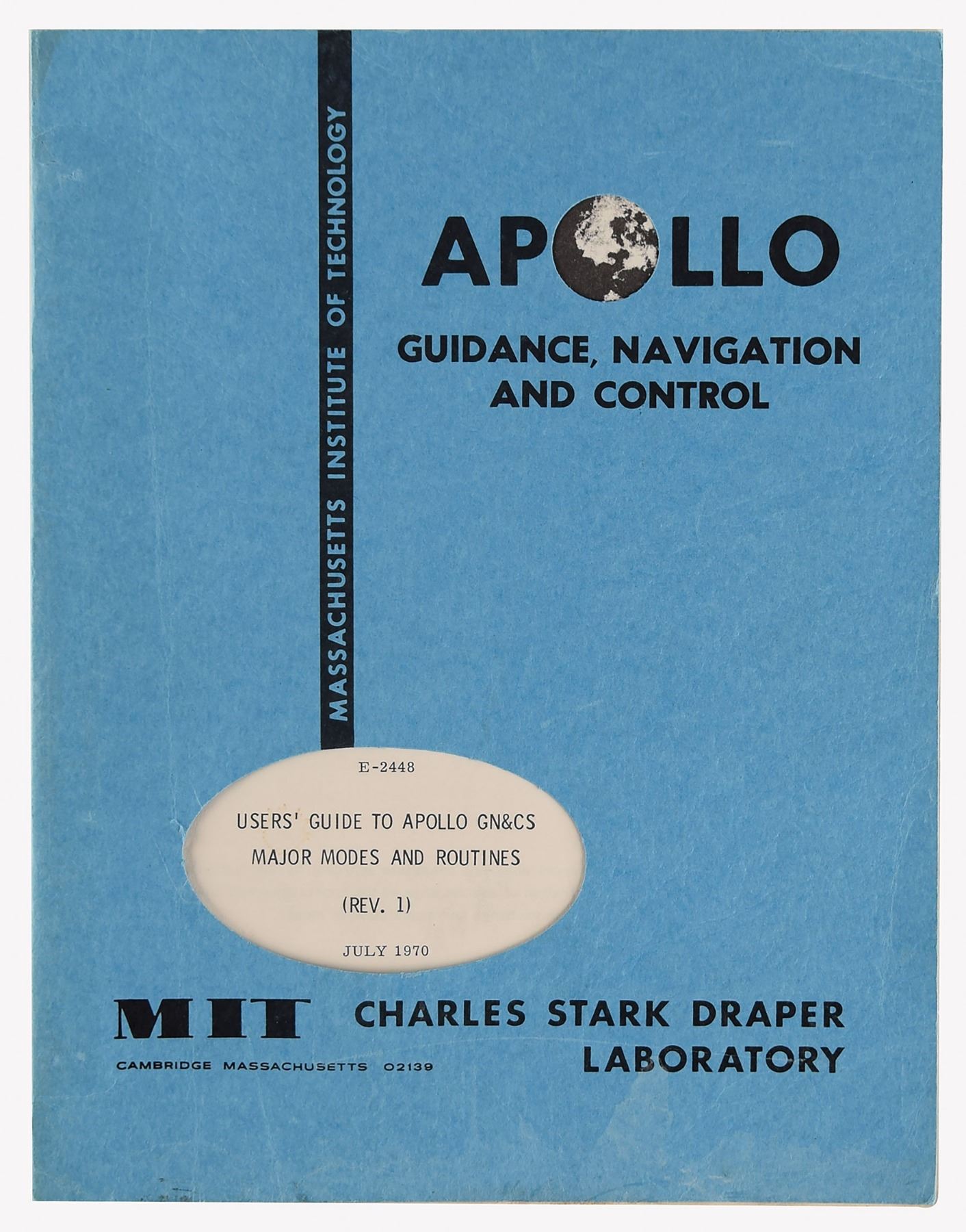 MASSACHUSETTS INSTITUTE OF TECHNOLOGY

APOLLO

GUIDANCE, NAVIGATION
AND CONTROL

E-2448

USERS' GUIDE TO APOLLO GN&CS
MAJOR MODES AND ROUTINES

(REV. 1)

JULY 1970

MIT
CAMBRIDGE MASSACHUSETTS 02139

CHARLES STARK DRAPER
LABORATORY